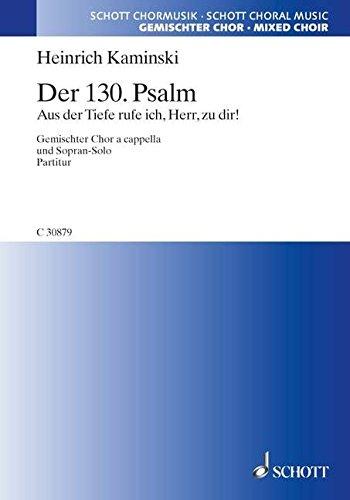 SCHOTT CHORMUSIK · SCHOTT CHORAL MUSIC
GEMISCHTER CHOR · MIXED CHOIR

Heinrich Kaminski

Der 130. Psalm
Aus der Tiefe rufe ich, Herr, zu dir!

Gemischter Chor a cappella
und Sopran-Solo
Partitur

C 30879

SCHOTT